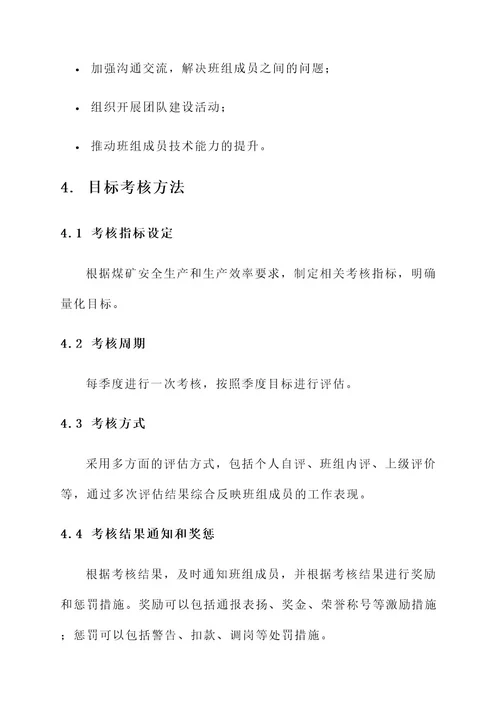 • 加强沟通交流，解决班组成员之间的问题；

• 组织开展团队建设活动；

• 推动班组成员技术能力的提升。

4. 目标考核方法

4.1 考核指标设定

根据煤矿安全生产和生产效率要求，制定相关考核指标，明确量化目标。

4.2 考核周期

每季度进行一次考核，按照季度目标进行评估。

4.3 考核方式

采用多方面的评估方式，包括个人自评、班组内评、上级评价等，通过多次评估结果综合反映班组成员的工作表现。

4.4 考核结果通知和奖惩

根据考核结果，及时通知班组成员，并根据考核结果进行奖励和惩罚措施。奖励可以包括通报表扬、奖金、荣誉称号等激励措施；惩罚可以包括警告、扣款、调岗等处罚措施。